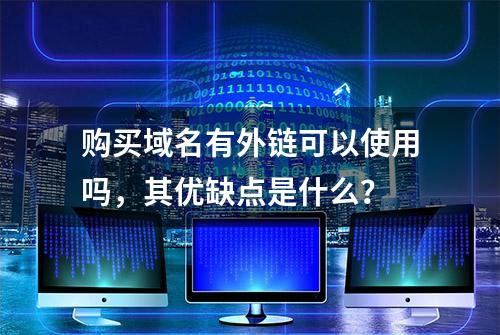 购买域名有外链可以使用吗，其优缺点是什么？